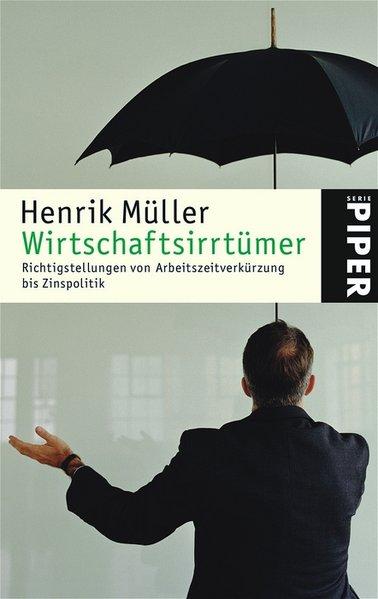 Henrik Müller
Wirtschaftsirrtümer
Richtigstellungen von Arbeitszeitverkürzung bis Zinspolitik

SERIE
PIPER